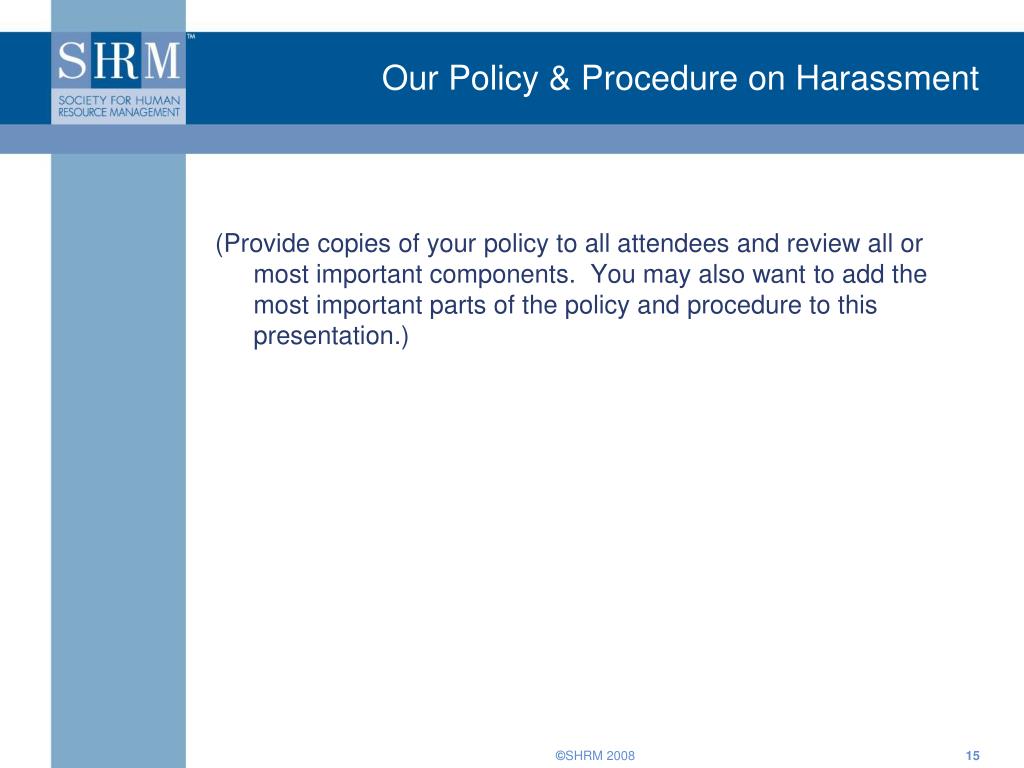 SHRM™
SOCIETY FOR HUMAN RESOURCE MANAGEMENT

Our Policy & Procedure on Harassment

(Provide copies of your policy to all attendees and review all or most important components. You may also want to add the most important parts of the policy and procedure to this presentation.)

©SHRM 2008

15